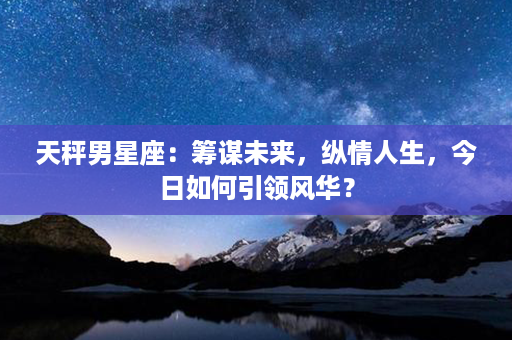 天秤男星座：筹谋未来，纵情人生，今日如何引领风华？